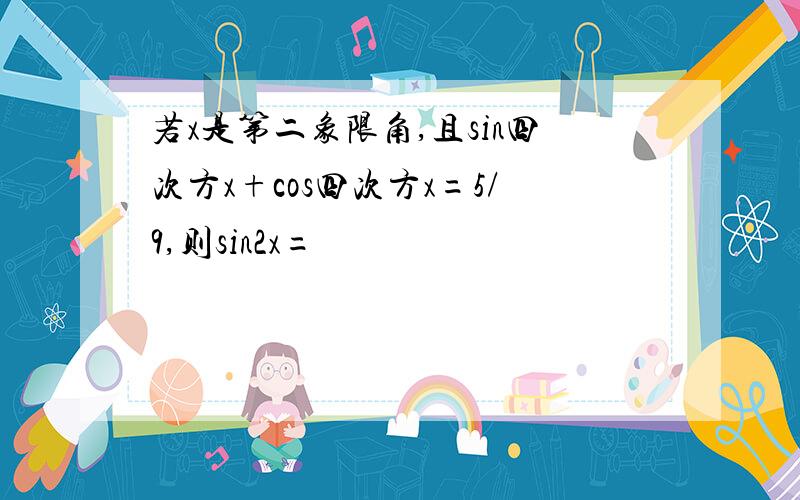 若x是第二象限角,且sin四次方x+cos四次方x=5/9,则sin2x=